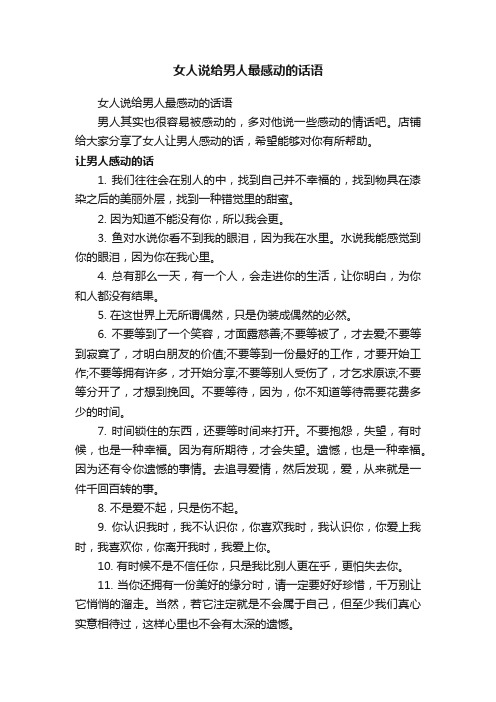 女人说给男人最感动的话语

女人说给男人最感动的话语

男人其实也很容易被感动的，多对他说一些感动的情话吧。店铺给大家分享了女人让男人感动的话，希望能够对你有所帮助。

让男人感动的话

1. 我们往往会在别人的中，找到自己并不幸福的，找到物具在漆染之后的美丽外层，找到一种错觉里的甜蜜。

2. 因为知道不能没有你，所以我会更。

3. 鱼对水说你看不到我的眼泪，因为我在水里。水说我能感觉到你的眼泪，因为你在我心里。

4. 总有那么一天，有一个人，会走进你的生活，让你明白，为你和人都没有结果。

5. 在这世界上无所谓偶然，只是伪装成偶然的必然。

6. 不要等到了一个笑容，才面露慈善;不要等被了，才去爱;不要等到寂寞了，才明白朋友的价值;不要等到一份最好的工作，才要开始工作;不要等拥有许多，才开始分享;不要等别人受伤了，才乞求原谅;不要等分开了，才想到挽回。不要等待，因为，你不知道等待需要花费多少的时间。

7. 时间锁住的东西，还要等时间来打开。不要抱怨，失望，有时候，也是一种幸福。因为有所期待，才会失望。遗憾，也是一种幸福。因为还有令你遗憾的事情。去追寻爱情，然后发现，爱，从来就是一件千回百转的事。

8. 不是爱不起，只是伤不起。

9. 你认识我时，我不认识你，你喜欢我时，我认识你，你爱上我时，我喜欢你，你离开我时，我爱上你。

10. 有时候不是不信任你，只是我比别人更在乎，更怕失去你。

11. 当你还拥有一份美好的缘分时，请一定要好好珍惜，千万别让它悄悄的溜走。当然，若它注定就是不会属于自己，但至少我们真心实意相待过，这样心里也不会有太深的遗憾。